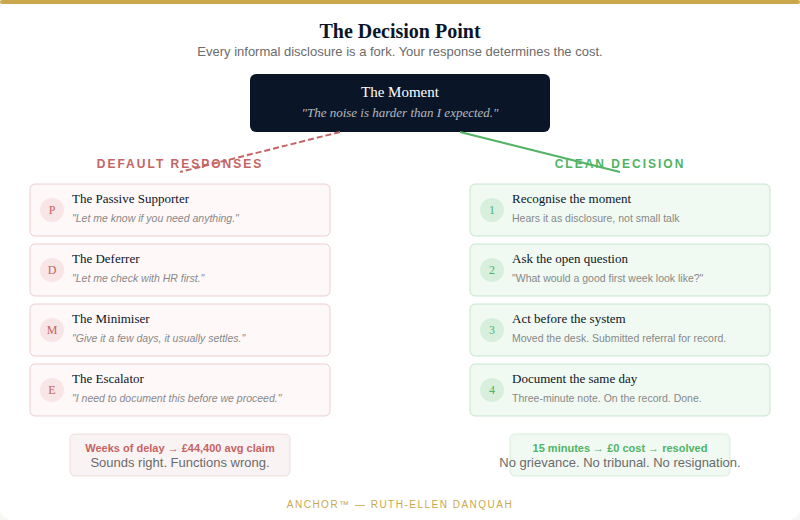 The Decision Point

Every informal disclosure is a fork. Your response determines the cost.

The Moment

"The noise is harder than I expected."

DEFAULT RESPONSES

P The Passive Supporter
"Let me know if you need anything."

D The Deferrer
"Let me check with HR first."

M The Minimiser
"Give it a few days, it usually settles."

E The Escalator
"I need to document this before we proceed."

Weeks of delay → £44,400 avg claim
Sounds right. Functions wrong.

CLEAN DECISION

1 Recognise the moment
Hears it as disclosure, not small talk

2 Ask the open question
"What would a good first week look like?"

3 Act before the system
Moved the desk. Submitted referral for record.

4 Document the same day
Three-minute note. On the record. Done.

15 minutes → £0 cost → resolved
No grievance. No tribunal. No resignation.

ANCHOR™ — RUTH-ELLEN DANQUAH